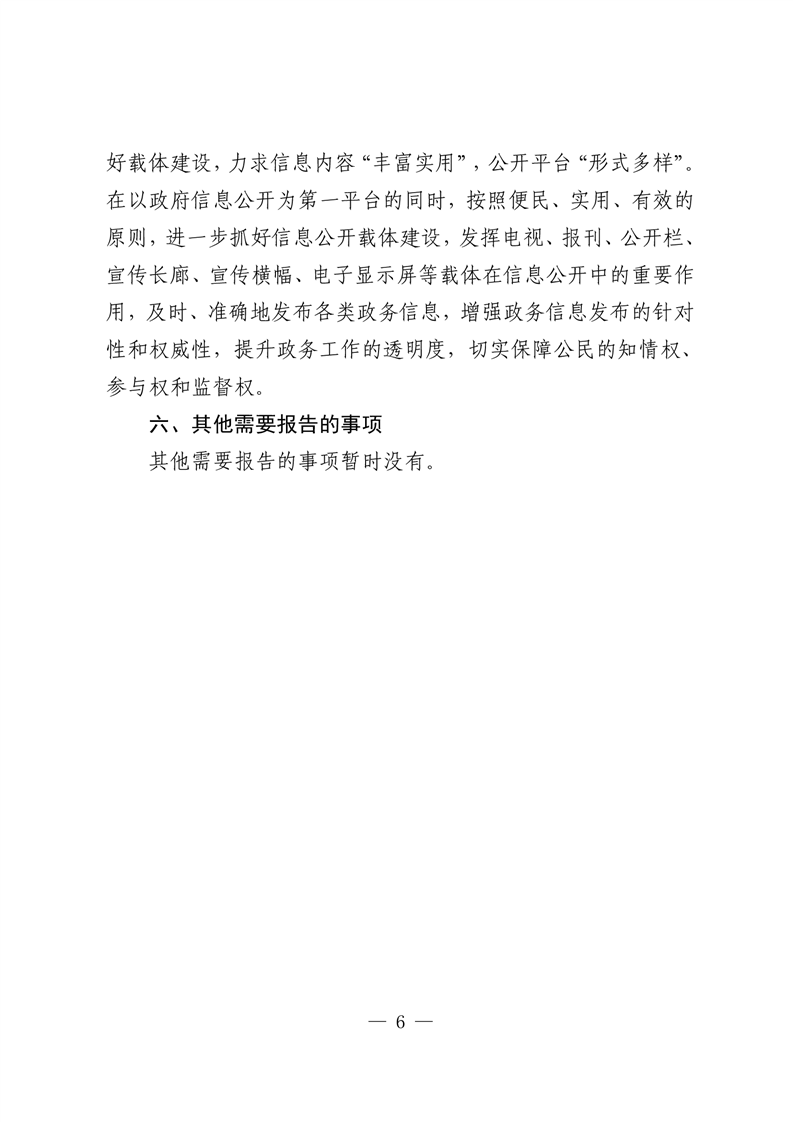 好载体建设，力求信息内容“丰富实用”，公开平台“形式多样”。在以政府信息公开为第一平台的同时，按照便民、实用、有效的原则，进一步抓好信息公开载体建设，发挥电视、报刊、公开栏、宣传长廊、宣传横幅、电子显示屏等载体在信息公开中的重要作用，及时、准确地发布各类政务信息，增强政务信息发布的针对性和权威性，提升政务工作的透明度，切实保障公民的知情权、参与权和监督权。

六、其他需要报告的事项

其他需要报告的事项暂时没有。

— 6 —